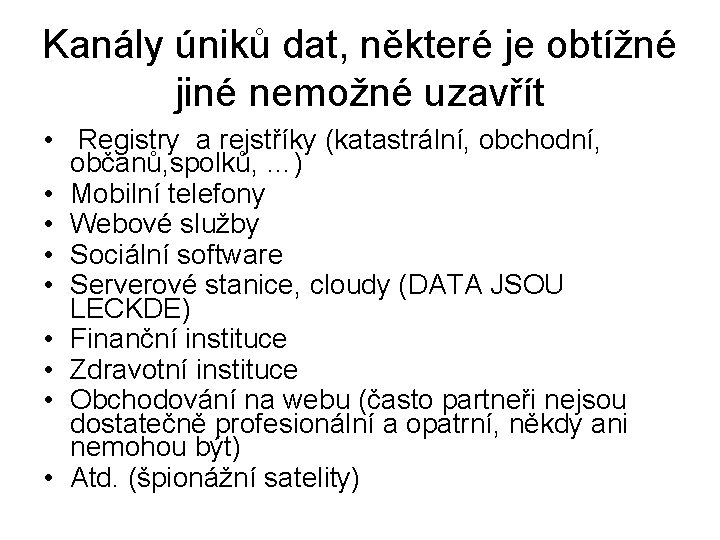 Kanály úniků dat, některé je obtížné jiné nemožné uzavřít

• Registry a rejstříky (katastrální, obchodní, občanů,spolků, …)
• Mobilní telefony
• Webové služby
• Sociální software
• Serverové stanice, cloudy (DATA JSOU LECKDE)
• Finanční instituce
• Zdravotní instituce
• Obchodování na webu (často partneři nejsou dostatečně profesionální a opatrní, někdy ani nemohou být)
• Atd. (špionážní satelity)